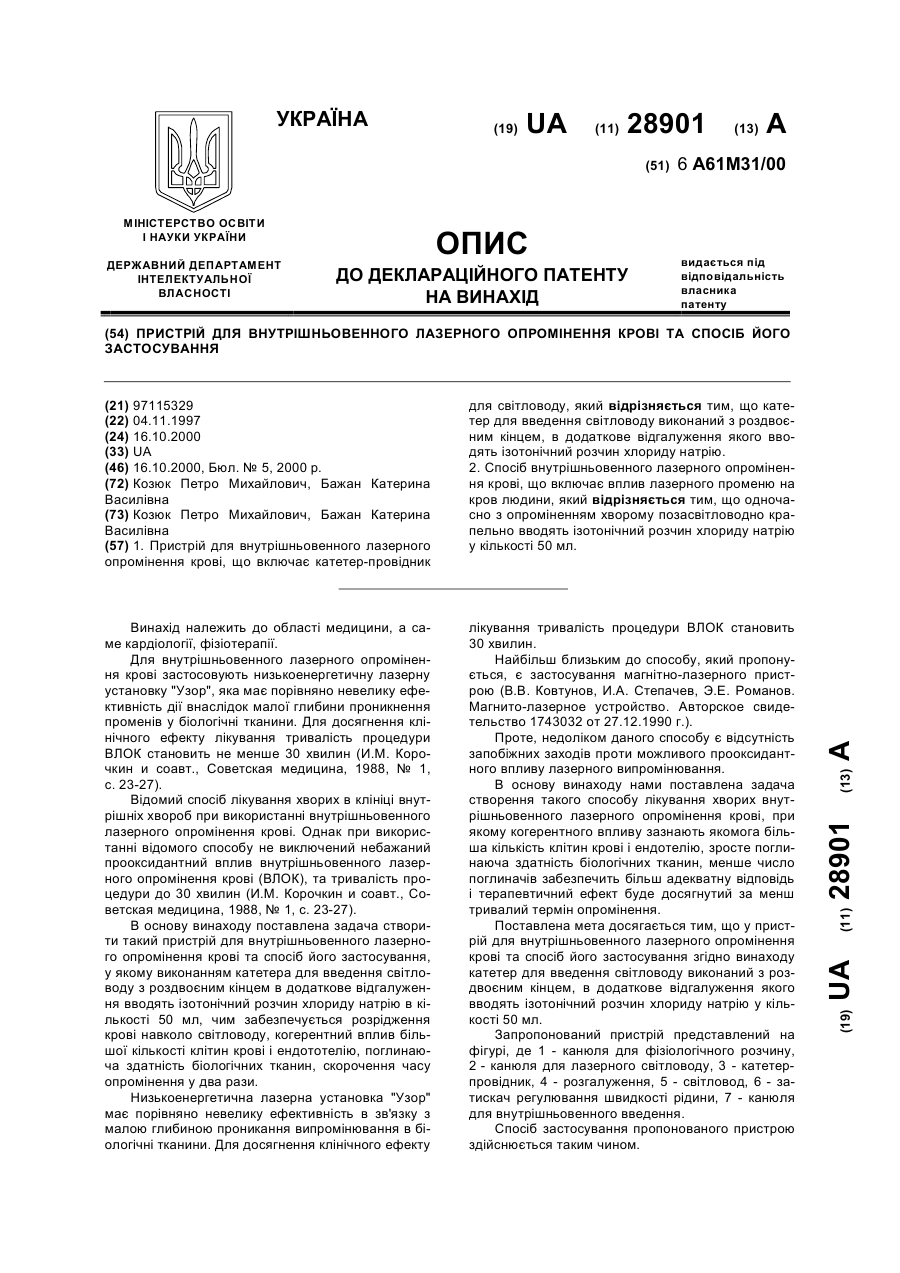 УКРАЇНА

(19) UA (11) 28901 (13) A

(51) 6 A61M31/00

МІНІСТЕРСТВО ОСВІТИ І НАУКИ УКРАЇНИ

ДЕРЖАВНИЙ ДЕПАРТАМЕНТ ІНТЕЛЕКТУАЛЬНОЇ ВЛАСНОСТІ

ОПИС
ДО ДЕКЛАРАЦІЙНОГО ПАТЕНТУ НА ВИНАХІД

видається під відповідальність власника патенту

(54) ПРИСТРІЙ ДЛЯ ВНУТРІШНЬОВЕННОГО ЛАЗЕРНОГО ОПРОМІНЕННЯ КРОВІ ТА СПОСІБ ЙОГО ЗАСТОСУВАННЯ

(21) 97115329
(22) 04.11.1997
(24) 16.10.2000
(33) UA
(46) 16.10.2000, Бюл. № 5, 2000 р.
(72) Козюк Петро Михайлович, Бажан Катерина Василівна
(73) Козюк Петро Михайлович, Бажан Катерина Василівна
(57) 1. Пристрій для внутрішньовенного лазерного опромінення крові, що включає катетер-провідник для світловоду, який відрізняється тим, що катетер для введення світловоду виконаний з роздвоєним кінцем, в додаткове відгалуження якого вводять ізотонічний розчин хлориду натрію.
2. Спосіб внутрішньовенного лазерного опромінення крові, що включає вплив лазерного променю на кров людини, який відрізняється тим, що одночасно з опроміненням хворому позасвітловодно крапельно вводять ізотонічний розчин хлориду натрію у кількості 50 мл.

Винахід належить до області медицини, а саме кардіології, фізіотерапії.

Для внутрішньовенного лазерного опромінення крові застосовують низькоенергетичну лазерну установку "Узор", яка має порівняно невелику ефективність дії внаслідок малої глибини проникнення променів у біологічні тканини. Для досягнення клінічного ефекту лікування тривалість процедури ВЛОК становить не менше 30 хвилин (И.М. Корочкин и соавт., Советская медицина, 1988, № 1, с. 23-27).

Відомий спосіб лікування хворих в клініці внутрішніх хвороб при використанні внутрішньовенного лазерного опромінення крові. Однак при використанні відомого способу не виключений небажаний прооксидантний вплив внутрішньовенного лазерного опромінення крові (ВЛОК), та тривалість процедури до 30 хвилин (И.М. Корочкин и соавт., Советская медицина, 1988, № 1, с. 23-27).

В основу винаходу поставлена задача створити такий пристрій для внутрішньовенного лазерного опромінення крові та спосіб його застосування, у якому виконанням катетера для введення світловоду з роздвоєним кінцем в додаткове відгалуження вводять ізотонічний розчин хлориду натрію в кількості 50 мл, чим забезпечується розрідження крові навколо світловоду, когерентний вплив більшої кількості клітин крові і ендототелію, поглинаюча здатність біологічних тканин, скорочення часу опромінення у два рази.

Низькоенергетична лазерна установка "Узор" має порівняно невелику ефективність в зв'язку з малою глибиною проникання випромінювання в біологічні тканини. Для досягнення клінічного ефекту лікування тривалість процедури ВЛОК становить 30 хвилин.

Найбільш близьким до способу, який пропонується, є застосування магнітно-лазерного пристрою (В.В. Ковтунов, И.А. Степачев, Э.Е. Романов. Магнито-лазерное устройство. Авторское свидетельство 1743032 от 27.12.1990 г.).

Проте, недоліком даного способу є відсутність запобіжних заходів проти можливого прооксидантного впливу лазерного випромінювання.

В основу винаходу нами поставлена задача створення такого способу лікування хворих внутрішньовенного лазерного опромінення крові, при якому когерентного впливу зазнають якомога більша кількість клітин крові і ендотелію, зросте поглинаюча здатність біологічних тканин, менше число поглиначів забезпечить більш адекватну відповідь і терапевтичний ефект буде досягнутий за менш тривалий термін опромінення.

Поставлена мета досягається тим, що у пристрій для внутрішньовенного лазерного опромінення крові та спосіб його застосування згідно винаходу катетер для введення світловоду виконаний з роздвоєним кінцем, в додаткове відгалуження якого вводять ізотонічний розчин хлориду натрію у кількості 50 мл.

Запропонований пристрій представлений на фігурі, де 1 - канюля для фізіологічного розчину, 2 - канюля для лазерного світловоду, 3 - катетер-провідник, 4 - розгалуження, 5 - світловод, 6 - затискач регулювання швидкості рідини, 7 - канюля для внутрішньовенного введення.

Спосіб застосування пропонованого пристрою здійснюється таким чином.

(19) UA (11) 28901 (13) A